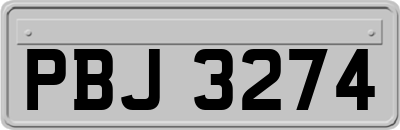 PBJ 3274